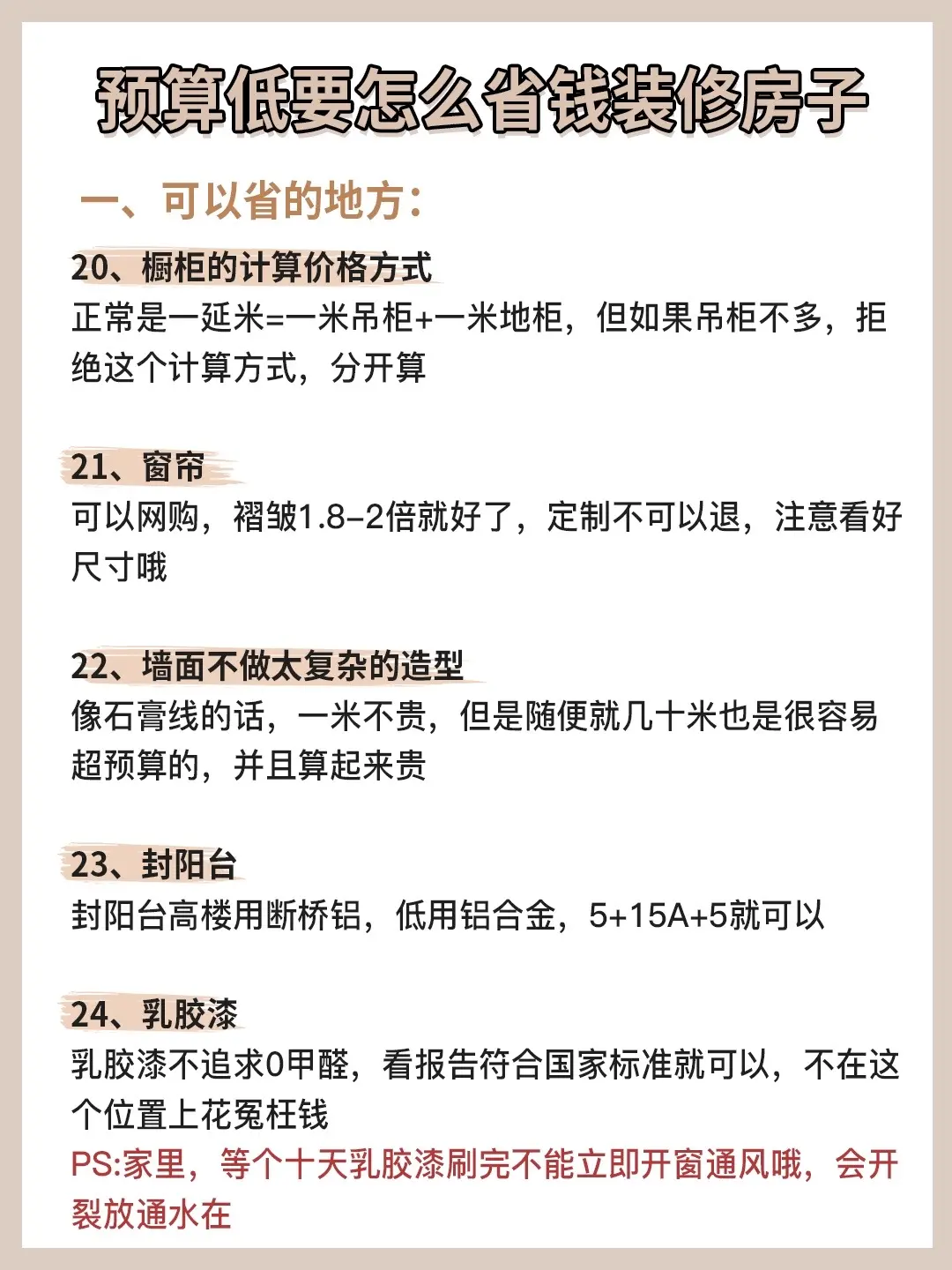 预算低要怎么省钱装修房子

一、可以省的地方：

20、橱柜的计算价格方式
正常是一延米=一米吊柜+一米地柜，但如果吊柜不多，拒绝这个计算方式，分开算

21、窗帘
可以网购，褶皱1.8-2倍就好了，定制不可以退，注意看好尺寸哦

22、墙面不做太复杂的造型
像石膏线的话，一米不贵，但是随便就几十米也是很容易超预算的，并且算起来贵

23、封阳台
封阳台高楼用断桥铝，低用铝合金，5+15A+5就可以

24、乳胶漆
乳胶漆不追求0甲醛，看报告符合国家标准就可以，不在这个位置上花冤枉钱
PS:家里，等个十天乳胶漆刷完不能立即开窗通风哦，会开裂放通水在